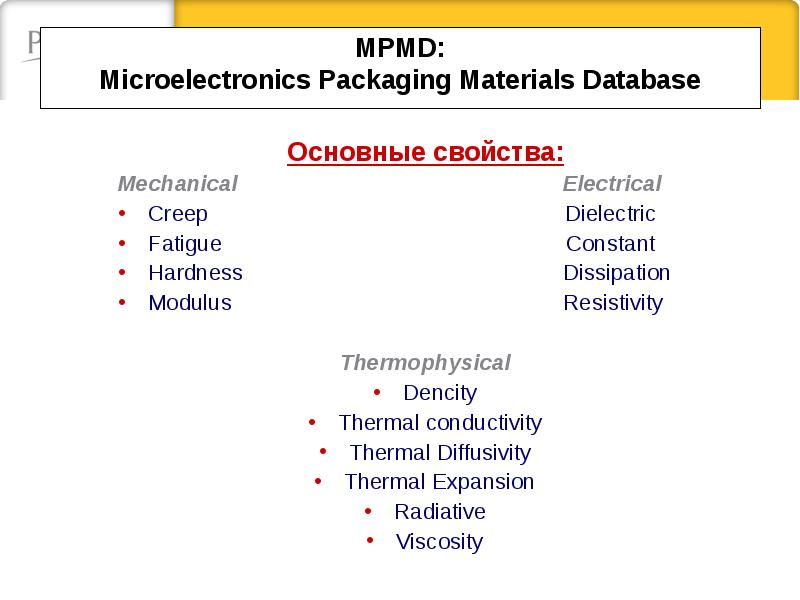 MPMD:
Microelectronics Packaging Materials Database

Основные свойства:

Mechanical
• Creep
• Fatigue
• Hardness
• Modulus

Electrical
Dielectric
Constant
Dissipation
Resistivity

Thermophysical
• Dencity
• Thermal conductivity
• Thermal Diffusivity
• Thermal Expansion
• Radiative
• Viscosity